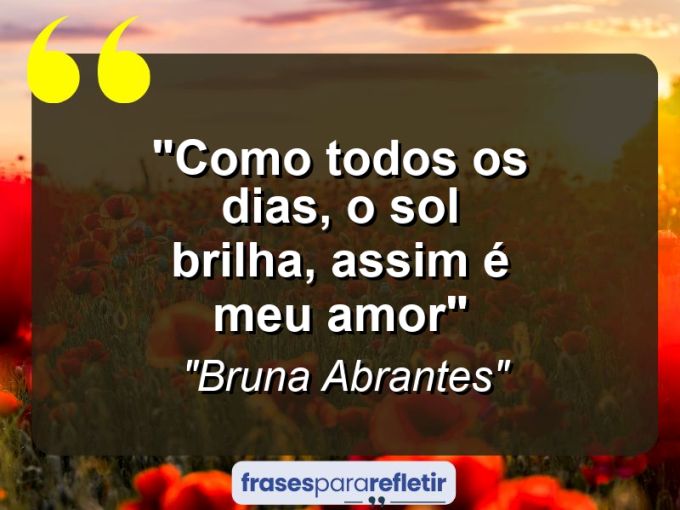 "Como todos os dias, o sol brilha, assim é meu amor"

"Bruna Abrantes"

frasespararefletir